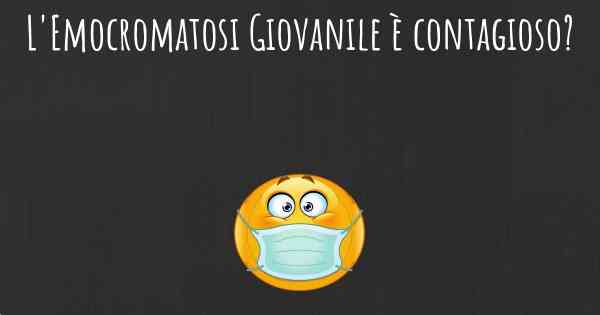 L'Emocromatosi Giovanile è contagioso?